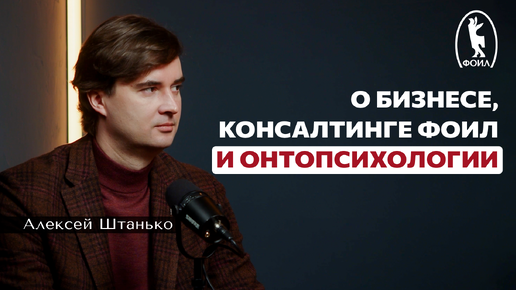 ФОИЛ

О БИЗНЕСЕ, КОНСАЛТИНГЕ ФОИЛ И ОНТОПСИХОЛОГИИ

Алексей Штанько